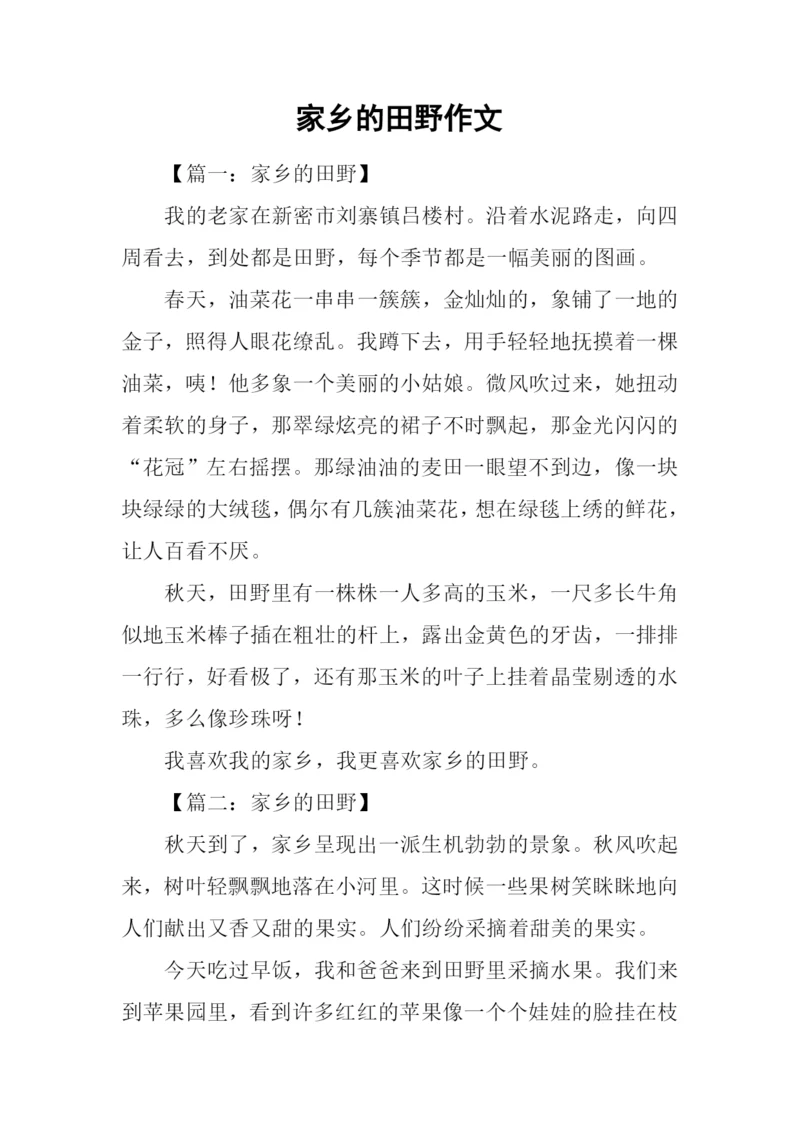 家乡的田野作文

【篇一：家乡的田野】

我的老家在新密市刘寨镇吕楼村。沿着水泥路走，向四周看去，到处都是田野，每个季节都是一幅美丽的图画。

春天，油菜花一串串一簇簇，金灿灿的，象铺了一地的金子，照得人眼花缭乱。我蹲下去，用手轻轻地抚摸着一棵油菜，咦！他多象一个美丽的小姑娘。微风吹过来，她扭动着柔软的身子，那翠绿炫亮的裙子不时飘起，那金光闪闪的“花冠”左右摇摆。那绿油油的麦田一眼望不到边，像一块块绿绿的大绒毯，偶尔有几簇油菜花，想在绿毯上绣的鲜花，让人百看不厌。

秋天，田野里有一株株一人多高的玉米，一尺多长牛角似地玉米棒子插在粗壮的杆上，露出金黄色的牙齿，一排排一行行，好看极了，还有那玉米的叶子上挂着晶莹剔透的水珠，多么像珍珠呀！

我喜欢我的家乡，我更喜欢家乡的田野。

【篇二：家乡的田野】

秋天到了，家乡呈现出一派生机勃勃的景象。秋风吹起来，树叶轻飘飘地落在小河里。这时候一些果树笑眯眯地向人们献出又香又甜的果实。人们纷纷采摘着甜美的果实。

今天吃过早饭，我和爸爸来到田野里采摘水果。我们来到苹果园里，看到许多红红的苹果像一个个娃娃的脸挂在枝